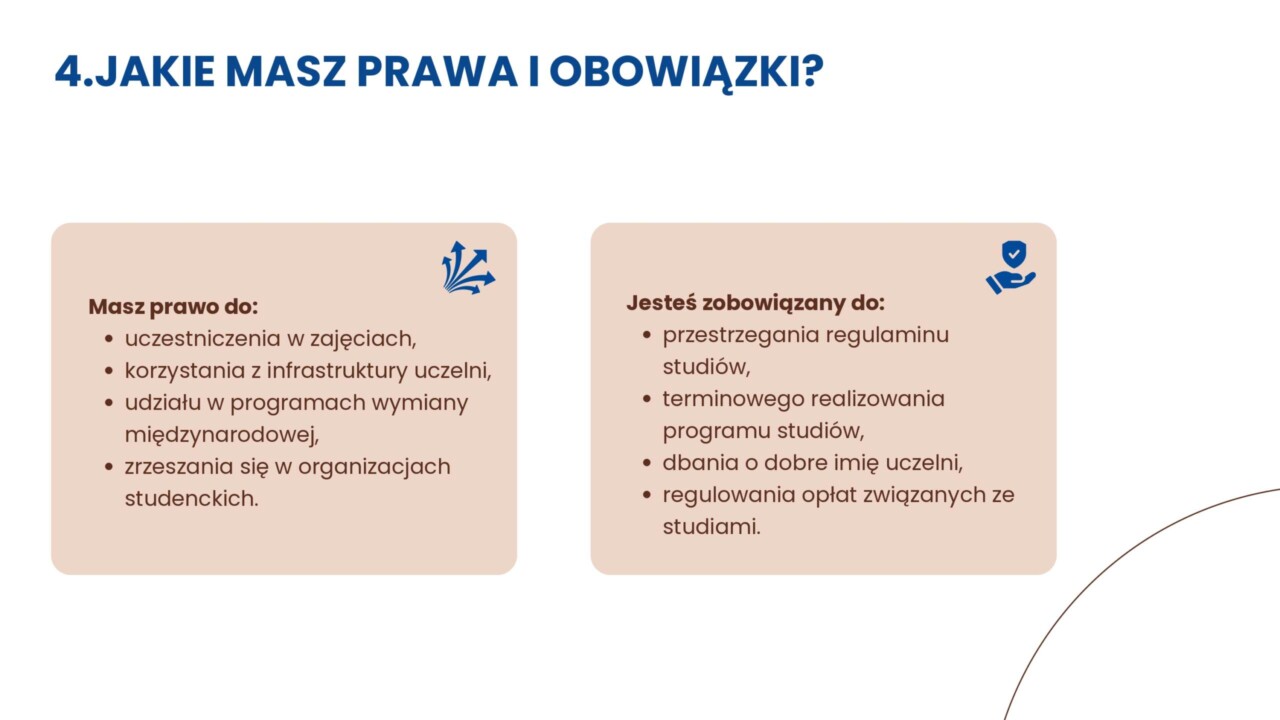 4.JAKIE MASZ PRAWA I OBOWIĄZKI?

Masz prawo do:
• uczestniczenia w zajęciach,
• korzystania z infrastruktury uczelni,
• udziału w programach wymiany międzynarodowej,
• zrzeszania się w organizacjach studenckich.

Jesteś zobowiązany do:
• przestrzegania regulaminu studiów,
• terminowego realizowania programu studiów,
• dbania o dobre imię uczelni,
• regulowania opłat związanych ze studiami.